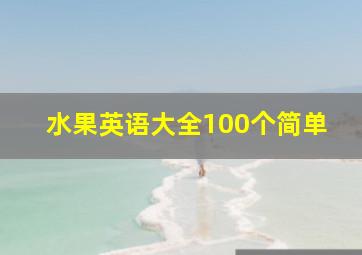 水果英语大全100个简单